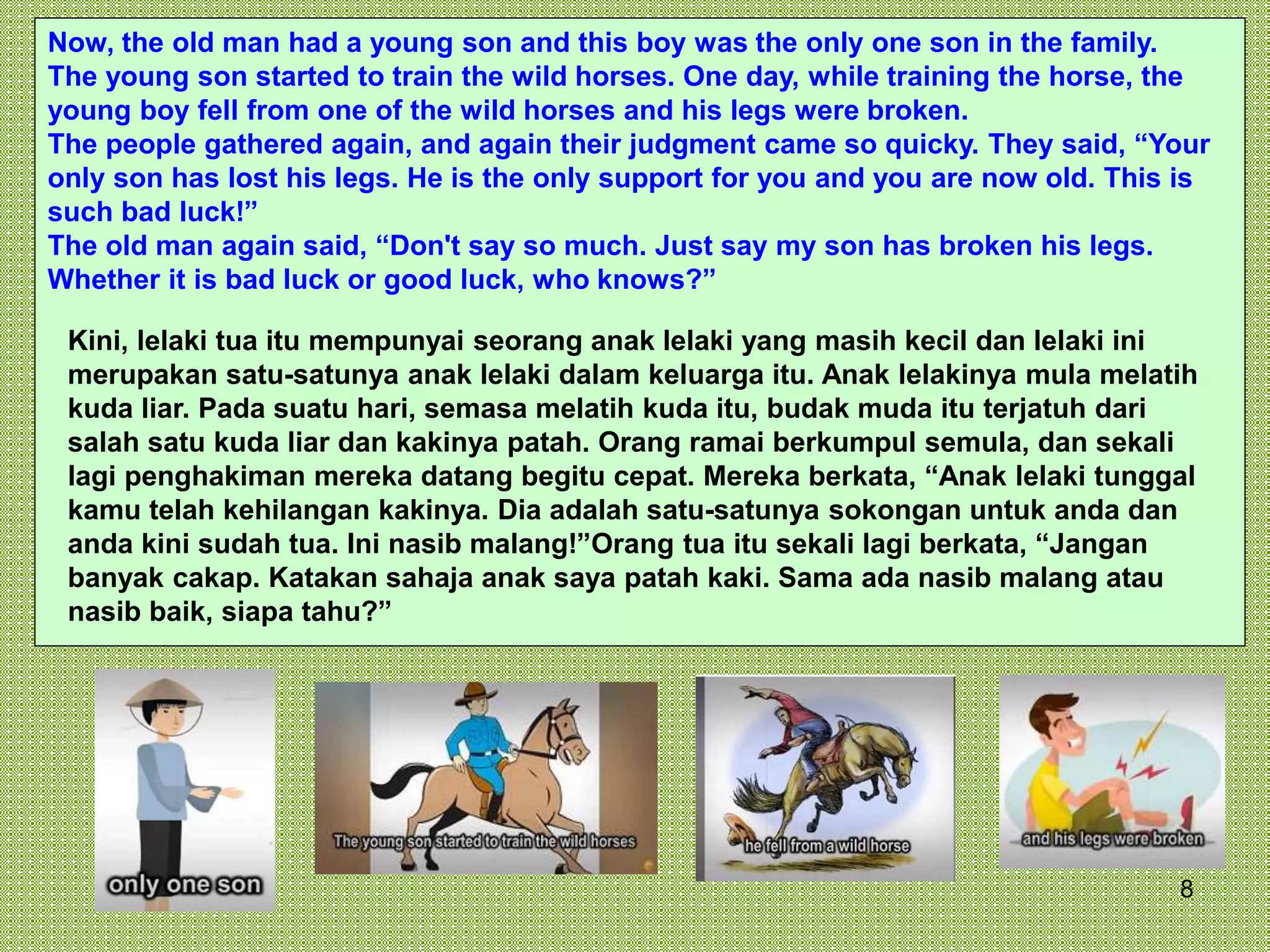 Now, the old man had a young son and this boy was the only one son in the family.
The young son started to train the wild horses. One day, while training the horse, the young boy fell from one of the wild horses and his legs were broken.
The people gathered again, and again their judgment came so quicky. They said, “Your only son has lost his legs. He is the only support for you and you are now old. This is such bad luck!”
The old man again said, “Don't say so much. Just say my son has broken his legs. Whether it is bad luck or good luck, who knows?”

Kini, lelaki tua itu mempunyai seorang anak lelaki yang masih kecil dan lelaki ini merupakan satu-satunya anak lelaki dalam keluarga itu. Anak lelakinya mula melatih kuda liar. Pada suatu hari, semasa melatih kuda itu, budak muda itu terjatuh dari salah satu kuda liar dan kakinya patah. Orang ramai berkumpul semula, dan sekali lagi penghakiman mereka datang begitu cepat. Mereka berkata, “Anak lelaki tunggal kamu telah kehilangan kakinya. Dia adalah satu-satunya sokongan untuk anda dan anda kini sudah tua. Ini nasib malang!”Orang tua itu sekali lagi berkata, “Jangan banyak cakap. Katakan sahaja anak saya patah kaki. Sama ada nasib malang atau nasib baik, siapa tahu?”

only one son

The young son started to train the wild horses

he fell from a wild horse

and his legs were broken

8